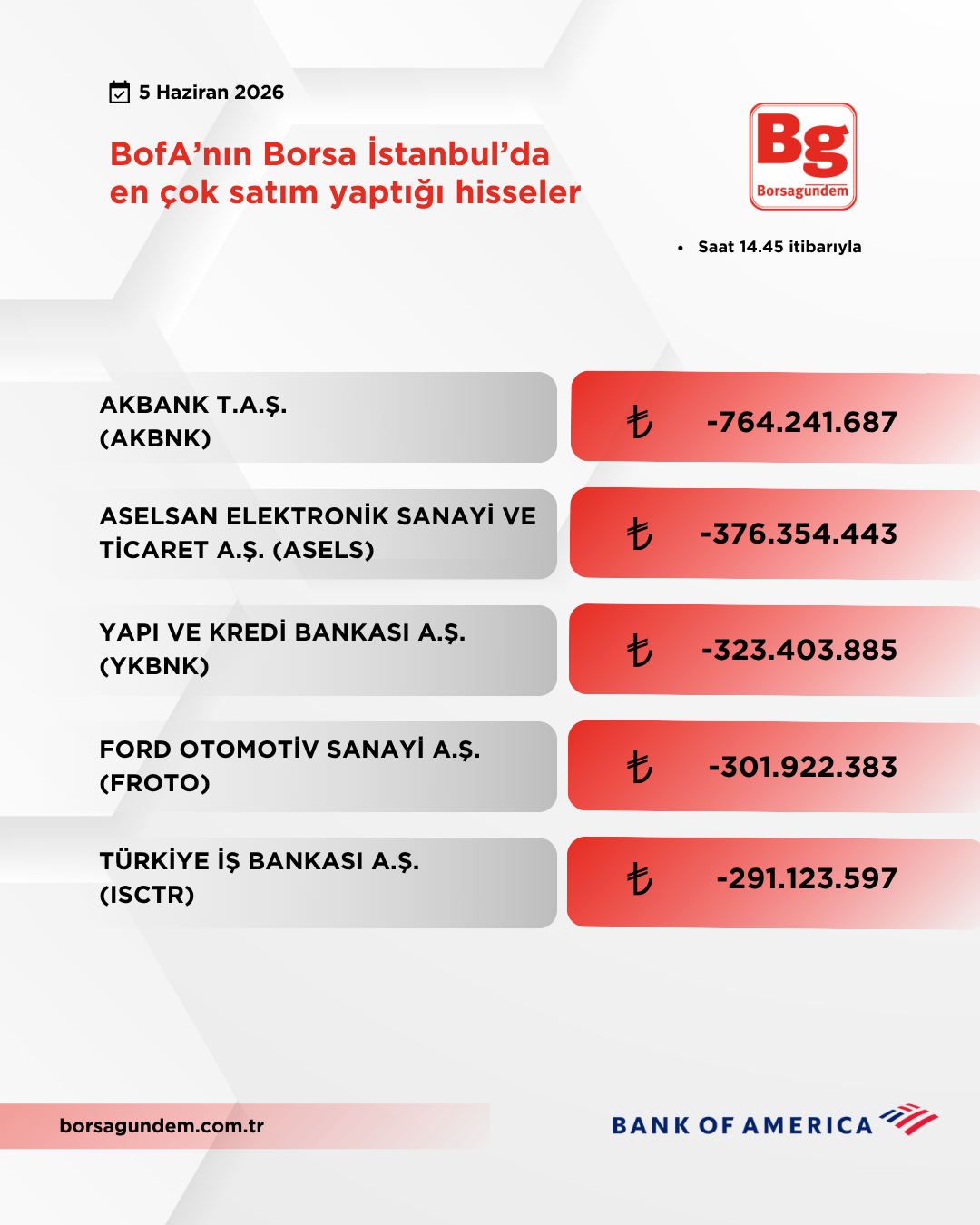 5 Haziran 2026

BofA'nın Borsa İstanbul'da en çok satım yaptığı hisseler

Bg
Borsagündem

• Saat 14.45 itibarıyla

| | |
|---|---|
| AKBANK T.A.Ş. (AKBNK) | ₺ -764.241.687 |
| ASELSAN ELEKTRONİK SANAYİ VE TİCARET A.Ş. (ASELS) | ₺ -376.354.443 |
| YAPI VE KREDİ BANKASI A.Ş. (YKBNK) | ₺ -323.403.885 |
| FORD OTOMOTİV SANAYİ A.Ş. (FROTO) | ₺ -301.922.383 |
| TÜRKİYE İŞ BANKASI A.Ş. (ISCTR) | ₺ -291.123.597 |

borsagundem.com.tr

BANK OF AMERICA